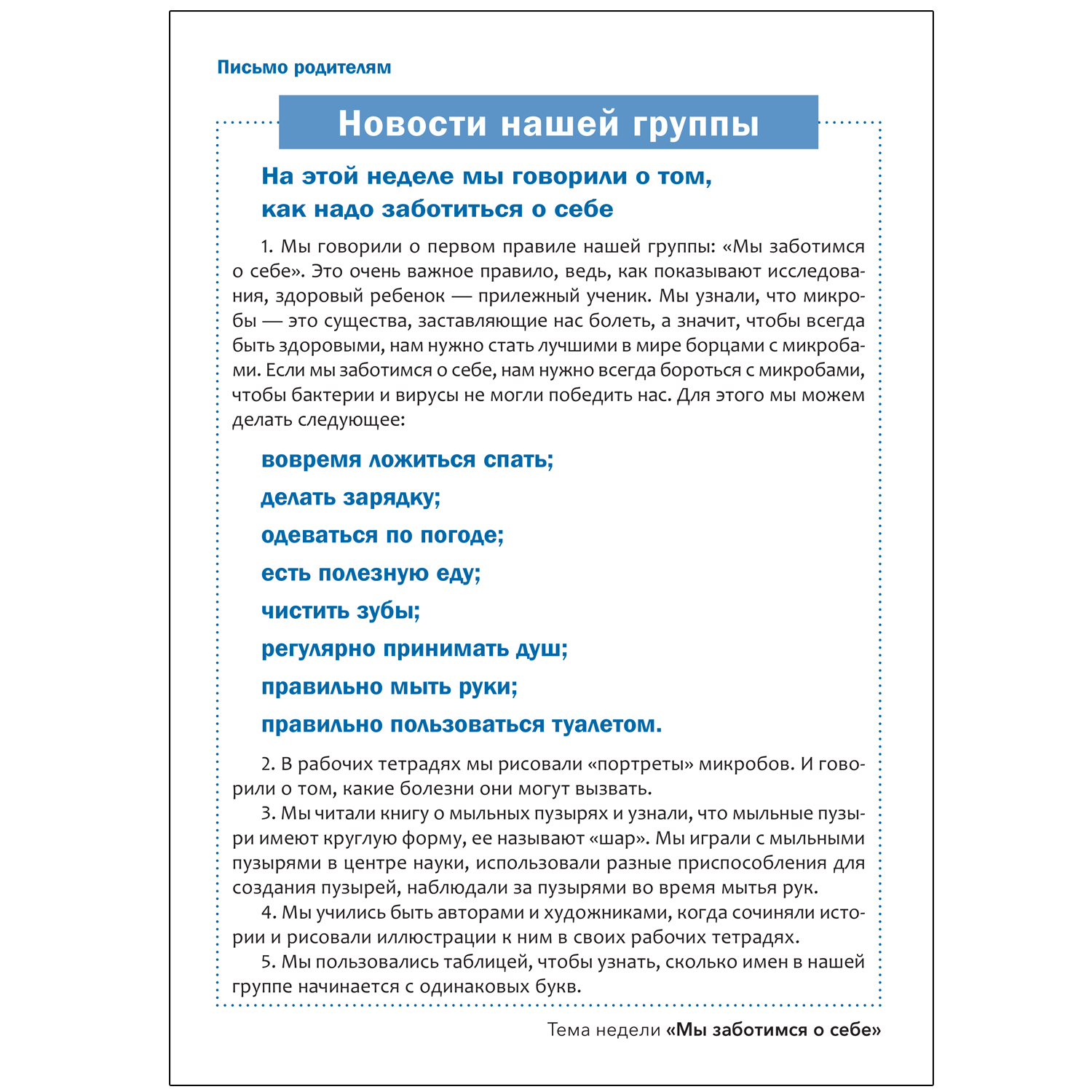 Письмо родителям

Новости нашей группы

На этой неделе мы говорили о том, как надо заботиться о себе

1. Мы говорили о первом правиле нашей группы: «Мы заботимся о себе». Это очень важное правило, ведь, как показывают исследования, здоровый ребенок — прилежный ученик. Мы узнали, что микробы — это существа, заставляющие нас болеть, а значит, чтобы всегда быть здоровыми, нам нужно стать лучшими в мире борцами с микробами. Если мы заботимся о себе, нам нужно всегда бороться с микробами, чтобы бактерии и вирусы не могли победить нас. Для этого мы можем делать следующее:

вовремя ложиться спать;
делать зарядку;
одеваться по погоде;
есть полезную еду;
чистить зубы;
регулярно принимать душ;
правильно мыть руки;
правильно пользоваться туалетом.

2. В рабочих тетрадях мы рисовали «портреты» микробов. И говорили о том, какие болезни они могут вызвать.
3. Мы читали книгу о мыльных пузырях и узнали, что мыльные пузыри имеют круглую форму, ее называют «шар». Мы играли с мыльными пузырями в центре науки, использовали разные приспособления для создания пузырей, наблюдали за пузырями во время мытья рук.
4. Мы учились быть авторами и художниками, когда сочиняли истории и рисовали иллюстрации к ним в своих рабочих тетрадях.
5. Мы пользовались таблицей, чтобы узнать, сколько имен в нашей группе начинается с одинаковых букв.

Тема недели «Мы заботимся о себе»